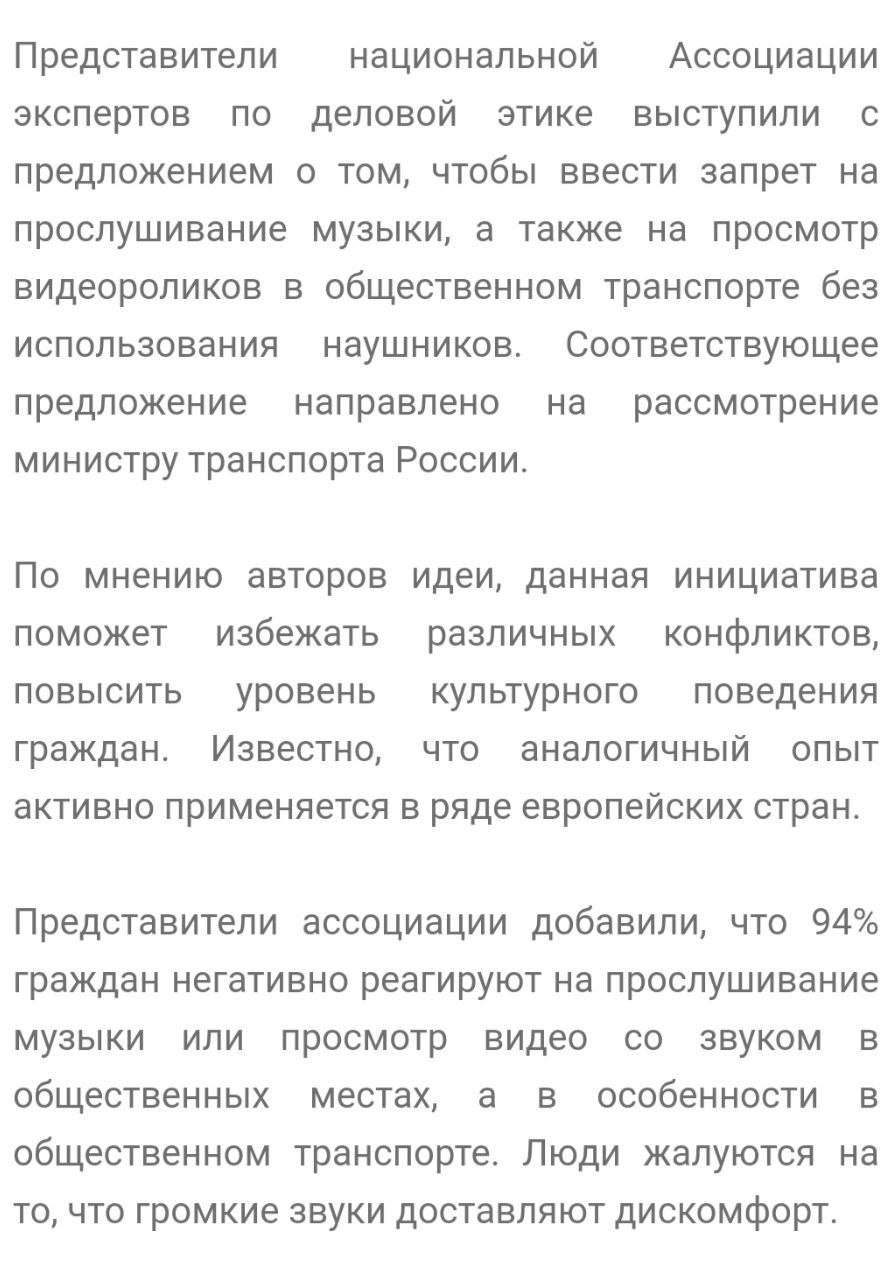 Представители национальной Ассоциации экспертов по деловой этике выступили с предложением о том, чтобы ввести запрет на прослушивание музыки, а также на просмотр видеороликов в общественном транспорте без использования наушников. Соответствующее предложение направлено на рассмотрение министру транспорта России.

По мнению авторов идеи, данная инициатива поможет избежать различных конфликтов, повысить уровень культурного поведения граждан. Известно, что аналогичный опыт активно применяется в ряде европейских стран.

Представители ассоциации добавили, что 94% граждан негативно реагируют на прослушивание музыки или просмотр видео со звуком в общественных местах, а в особенности в общественном транспорте. Люди жалуются на то, что громкие звуки доставляют дискомфорт.